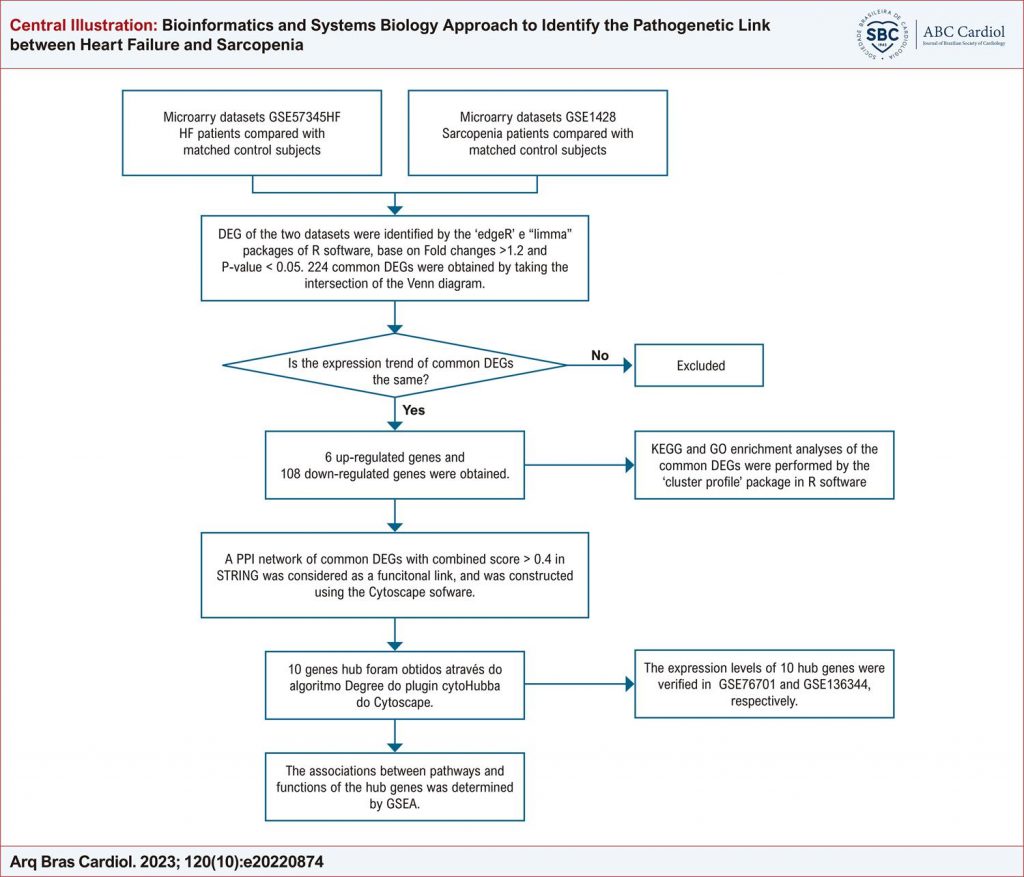 Central Illustration: Bioinformatics and Systems Biology Approach to Identify the Pathogenetic Link between Heart Failure and Sarcopenia

SOCIEDADE BRASILEIRA DE CARDIOLOGIA SBC 1943

ABC Cardiol
Journal of Brazilian Society of Cardiology

Microarry datasets GSE57345HF HF patients compared with matched control subjects

Microarry datasets GSE1428 Sarcopenia patients compared with matched control subjects

DEG of the two datasets were identified by the 'edgeR' e "limma" packages of R software, base on Fold changes >1.2 and P-value < 0.05. 224 common DEGs were obtained by taking the intersection of the Venn diagram.

Is the expression trend of common DEGs the same?

No

Excluded

Yes

6 up-regulated genes and 108 down-regulated genes were obtained.

KEGG and GO enrichment analyses of the common DEGs were performed by the 'cluster profile' package in R software

A PPI network of common DEGs with combined score > 0.4 in STRING was considered as a funcitonal link, and was constructed using the Cytoscape sofware.

10 genes hub foram obtidos através do algoritmo Degree do plugin cytoHubba do Cytoscape.

The expression levels of 10 hub genes were verified in GSE76701 and GSE136344, respectively.

The associations between pathways and functions of the hub genes was determined by GSEA.

Arq Bras Cardiol. 2023; 120(10):e20220874